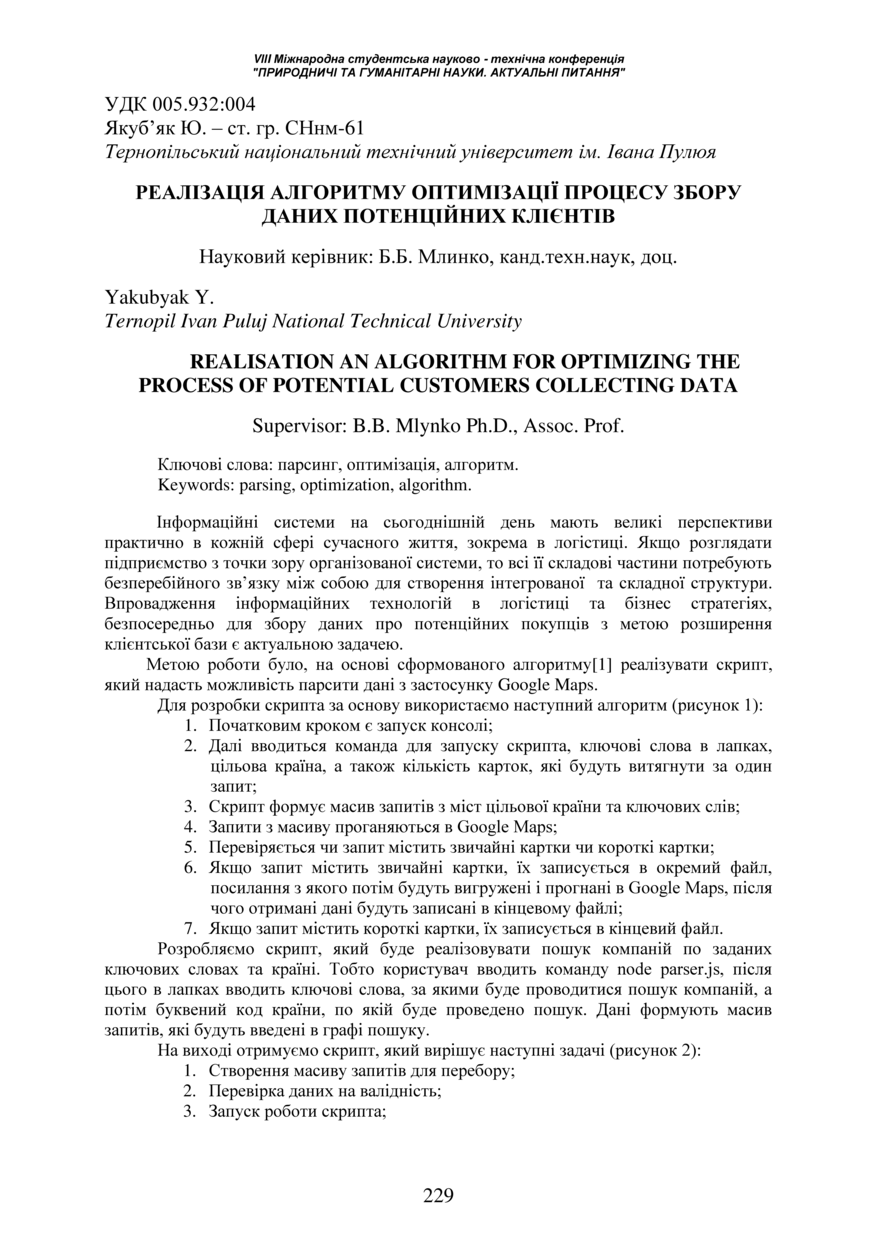 VIII Міжнародна студентська науково - технічна конференція
"ПРИРОДНИЧІ ТА ГУМАНІТАРНІ НАУКИ. АКТУАЛЬНІ ПИТАННЯ"

УДК 005.932:004
Якуб'як Ю. – ст. гр. СНнм-61
Тернопільський національний технічний університет ім. Івана Пулюя

РЕАЛІЗАЦІЯ АЛГОРИТМУ ОПТИМІЗАЦІЇ ПРОЦЕСУ ЗБОРУ ДАНИХ ПОТЕНЦІЙНИХ КЛІЄНТІВ

Науковий керівник: Б.Б. Млинко, канд.техн.наук, доц.

Yakubyak Y.
Ternopil Ivan Puluj National Technical University

REALISATION AN ALGORITHM FOR OPTIMIZING THE PROCESS OF POTENTIAL CUSTOMERS COLLECTING DATA

Supervisor: B.B. Mlynko Ph.D., Assoc. Prof.

Ключові слова: парсинг, оптимізація, алгоритм.
Keywords: parsing, optimization, algorithm.

Інформаційні системи на сьогоднішній день мають великі перспективи практично в кожній сфері сучасного життя, зокрема в логістиці. Якщо розглядати підприємство з точки зору організованої системи, то всі її складові частини потребують безперебійного зв'язку між собою для створення інтегрованої та складної структури. Впровадження інформаційних технологій в логістиці та бізнес стратегіях, безпосередньо для збору даних про потенційних покупців з метою розширення клієнтської бази є актуальною задачею.

Метою роботи було, на основі сформованого алгоритму[1] реалізувати скрипт, який надасть можливість парсити дані з застосунку Google Maps.

Для розробки скрипта за основу використаємо наступний алгоритм (рисунок 1):
1. Початковим кроком є запуск консолі;
2. Далі вводиться команда для запуску скрипта, ключові слова в лапках, цільова країна, а також кількість карток, які будуть витягнути за один запит;
3. Скрипт формує масив запитів з міст цільової країни та ключових слів;
4. Запити з масиву проганяються в Google Maps;
5. Перевіряється чи запит містить звичайні картки чи короткі картки;
6. Якщо запит містить звичайні картки, їх записується в окремий файл, посилання з якого потім будуть вигружені і прогнані в Google Maps, після чого отримані дані будуть записані в кінцевому файлі;
7. Якщо запит містить короткі картки, їх записується в кінцевий файл.

Розробляємо скрипт, який буде реалізовувати пошук компаній по заданих ключових словах та країні. Тобто користувач вводить команду node parser.js, після цього в лапках вводить ключові слова, за якими буде проводитися пошук компаній, а потім буквений код країни, по якій буде проведено пошук. Дані формують масив запитів, які будуть введені в графі пошуку.

На виході отримуємо скрипт, який вирішує наступні задачі (рисунок 2):
1. Створення масиву запитів для перебору;
2. Перевірка даних на валідність;
3. Запуск роботи скрипта;

229